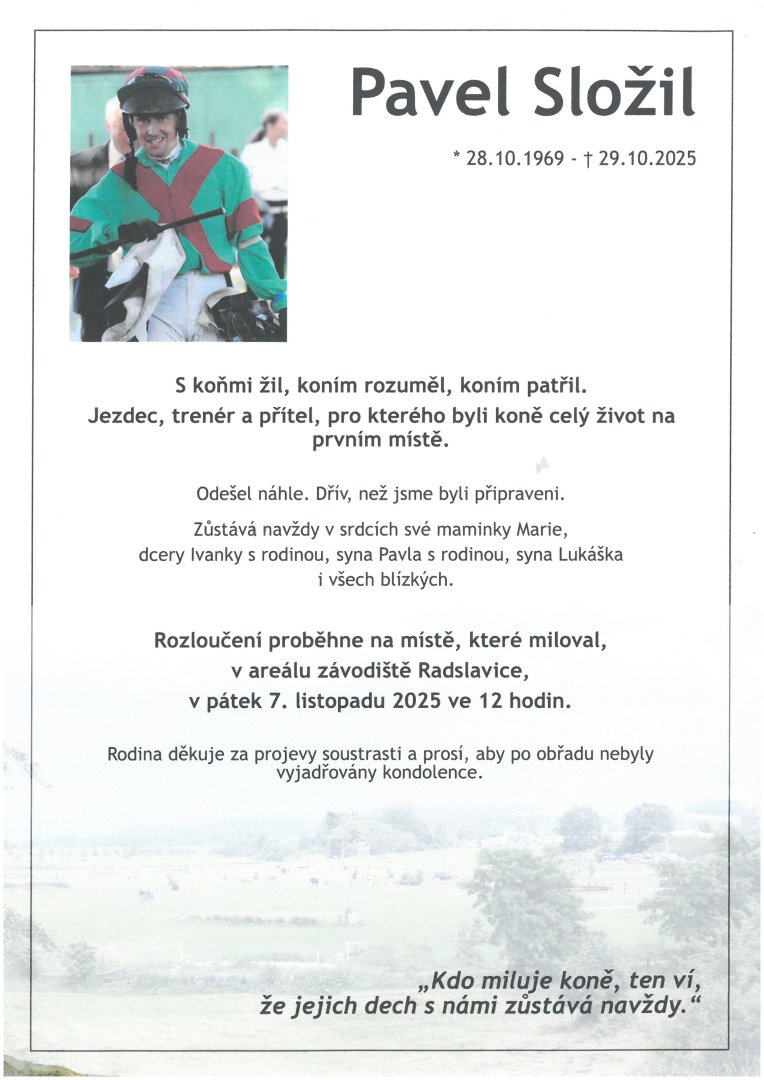 Pavel Složil

* 28.10.1969 - † 29.10.2025

S koňmi žil, koním rozuměl, koním patřil.
Jezdec, trenér a přítel, pro kterého byli koně celý život na prvním místě.

Odešel náhle. Dřív, než jsme byli připraveni.

Zůstává navždy v srdcích své maminky Marie, dcery Ivanky s rodinou, syna Pavla s rodinou, syna Lukáška i všech blízkých.

Rozloučení proběhne na místě, které miloval, v areálu závodiště Radslavice, v pátek 7. listopadu 2025 ve 12 hodin.

Rodina děkuje za projevy soustrasti a prosí, aby po obřadu nebyly vyjadřovány kondolence.

„Kdo miluje koně, ten ví,
že jejich dech s námi zůstává navždy.“